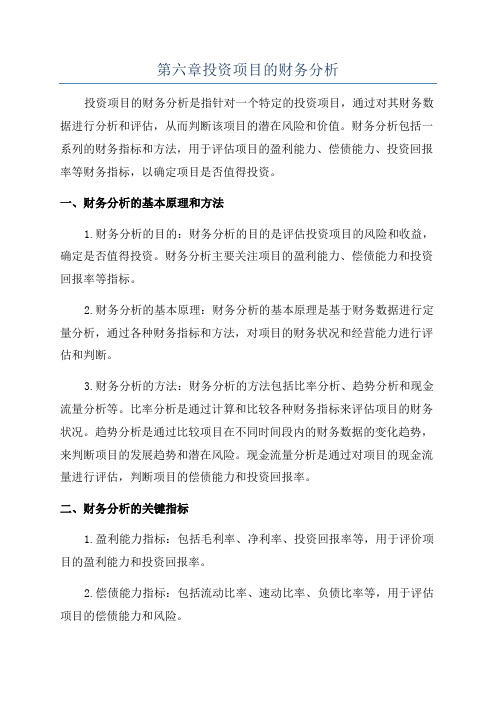 第六章投资项目的财务分析

投资项目的财务分析是指针对一个特定的投资项目，通过对其财务数据进行分析和评估，从而判断该项目的潜在风险和价值。财务分析包括一系列的财务指标和方法，用于评估项目的盈利能力、偿债能力、投资回报率等财务指标，以确定项目是否值得投资。

一、财务分析的基本原理和方法

1.财务分析的目的：财务分析的目的是评估投资项目的风险和收益，确定是否值得投资。财务分析主要关注项目的盈利能力、偿债能力和投资回报率等指标。

2.财务分析的基本原理：财务分析的基本原理是基于财务数据进行定量分析，通过各种财务指标和方法，对项目的财务状况和经营能力进行评估和判断。

3.财务分析的方法：财务分析的方法包括比率分析、趋势分析和现金流量分析等。比率分析是通过计算和比较各种财务指标来评估项目的财务状况。趋势分析是通过比较项目在不同时间段内的财务数据的变化趋势，来判断项目的发展趋势和潜在风险。现金流量分析是通过对项目的现金流量进行评估，判断项目的偿债能力和投资回报率。

二、财务分析的关键指标

1.盈利能力指标：包括毛利率、净利率、投资回报率等，用于评价项目的盈利能力和投资回报率。

2.偿债能力指标：包括流动比率、速动比率、负债比率等，用于评估项目的偿债能力和风险。